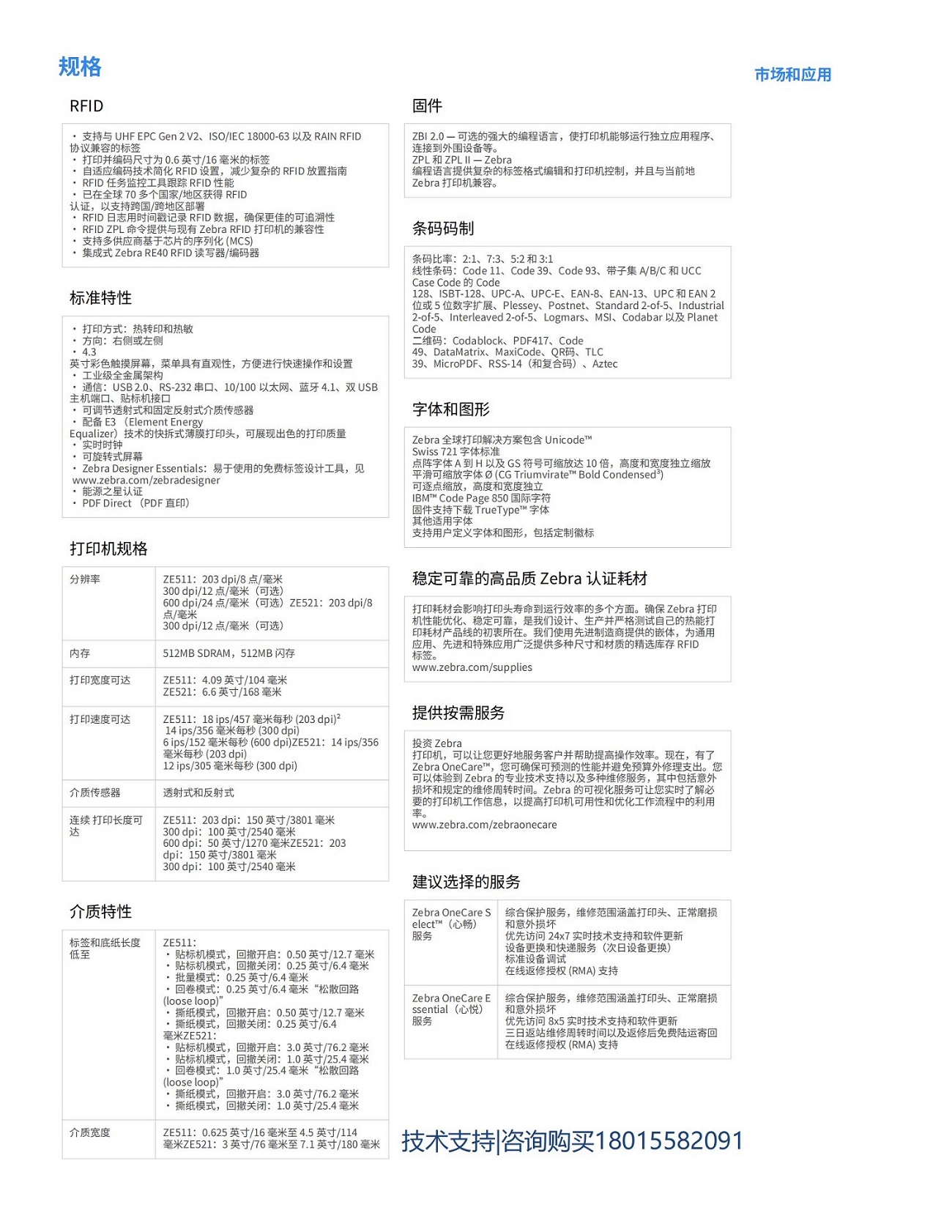 规格

市场和应用

RFID

• 支持与 UHF EPC Gen 2 V2、ISO/IEC 18000-63 以及 RAIN RFID 协议兼容的标签
• 打印并编码尺寸为 0.6 英寸/16 毫米的标签
• 自适应编码技术简化 RFID 设置，减少复杂的 RFID 放置指南
• RFID 任务监控工具跟踪 RFID 性能
• 已在全球 70 多个国家/地区获得 RFID 认证，以支持跨国/跨地区部署
• RFID 日志用时间戳记录 RFID 数据，确保更佳的可追溯性
• RFID ZPL 命令提供与现有 Zebra RFID 打印机的兼容性
• 支持多供应商基于芯片的序列化 (MCS)
• 集成式 Zebra RE40 RFID 读写器/编码器

标准特性

• 打印方式：热转印和热敏
• 方向：右侧或左侧
• 4.3 英寸彩色触摸屏幕，菜单具有直观性，方便进行快速操作和设置
• 工业级全金属架构
• 通信：USB 2.0、RS-232 串口、10/100 以太网、蓝牙 4.1、双 USB 主机端口、贴标机接口
• 可调节透射式和固定反射式介质传感器
• 配备 E3 （Element Energy Equalizer）技术的快拆式薄膜打印头，可展现出色的打印质量
• 实时时钟
• 可旋转式屏幕
• Zebra Designer Essentials：易于使用的免费标签设计工具，见 www.zebra.com/zebradesigner
• 能源之星认证
• PDF Direct （PDF 直印）

打印机规格

| 分辨率 | ZE511：203 dpi/8 点/毫米 300 dpi/12 点/毫米（可选） 600 dpi/24 点/毫米（可选）ZE521：203 dpi/8 点/毫米 300 dpi/12 点/毫米（可选） |
|---|---|
| 内存 | 512MB SDRAM，512MB 闪存 |
| 打印宽度可达 | ZE511：4.09 英寸/104 毫米 ZE521：6.6 英寸/168 毫米 |
| 打印速度可达 | ZE511：18 ips/457 毫米每秒 (203 dpi)$^2$ 14 ips/356 毫米每秒 (300 dpi) 6 ips/152 毫米每秒 (600 dpi)ZE521：14 ips/356 毫米每秒 (203 dpi) 12 ips/305 毫米每秒 (300 dpi) |
| 介质传感器 | 透射式和反射式 |
| 连续 打印长度可达 | ZE511：203 dpi：150 英寸/3801 毫米 300 dpi：100 英寸/2540 毫米 600 dpi：50 英寸/1270 毫米ZE521：203 dpi：150 英寸/3801 毫米 300 dpi：100 英寸/2540 毫米 |

介质特性

| 标签和底纸长度低至 | ZE511： • 贴标机模式，回撤开启：0.50 英寸/12.7 毫米 • 贴标机模式，回撤关闭：0.25 英寸/6.4 毫米 • 批量模式：0.25 英寸/6.4 毫米 • 回卷模式：0.25 英寸/6.4 毫米 “松散回路 (loose loop)” • 撕纸模式，回撤开启：0.50 英寸/12.7 毫米 • 撕纸模式，回撤关闭：0.25 英寸/6.4 毫米ZE521： • 贴标机模式，回撤开启：3.0 英寸/76.2 毫米 • 贴标机模式，回撤关闭：1.0 英寸/25.4 毫米 • 回卷模式：1.0 英寸/25.4 毫米 “松散回路 (loose loop)” • 撕纸模式，回撤开启：3.0 英寸/76.2 毫米 • 撕纸模式，回撤关闭：1.0 英寸/25.4 毫米 |
|---|---|
| 介质宽度 | ZE511：0.625 英寸/16 毫米至 4.5 英寸/114 毫米ZE521：3 英寸/76 毫米至 7.1 英寸/180 毫米 |

固件

ZBI 2.0 — 可选的强大的编程语言，使打印机能够运行独立应用程序、连接到外围设备等。
ZPL 和 ZPL II — Zebra 编程语言提供复杂的标签格式编辑和打印机控制，并且与当前地 Zebra 打印机兼容。

条码码制

条码比率：2:1、7:3、5:2 和 3:1
线性条码：Code 11、Code 39、Code 93、带子集 A/B/C 和 UCC Case Code 的 Code 128、ISBT-128、UPC-A、UPC-E、EAN-8、EAN-13、UPC 和 EAN 2 位或 5 位数字扩展、Plessey、Postnet、Standard 2-of-5、Industrial 2-of-5、Interleaved 2-of-5、Logmars、MSI、Codabar 以及 Planet Code
二维码：Codablock、PDF417、Code 49、DataMatrix、MaxiCode、QR码、TLC 39、MicroPDF、RSS-14（和复合码）、Aztec

字体和图形

Zebra 全球打印解决方案包含 Unicode™
Swiss 721 字体标准
点阵字体 A 到 H 以及 GS 符号可缩放达 10 倍，高度和宽度独立缩放
平滑可缩放字体 Ø (CG Triumvirate™ Bold Condensed$^3$)
可逐点缩放，高度和宽度独立
IBM™ Code Page 850 国际字符
固件支持下载 TrueType™ 字体
其他适用字体
支持用户定义字体和图形，包括定制徽标

稳定可靠的高品质 Zebra 认证耗材

打印耗材会影响打印头寿命到运行效率的多个方面。确保 Zebra 打印机性能优化、稳定可靠，是我们设计、生产并严格测试自己的热能打印耗材产品线的初衷所在。我们使用先进制造商提供的嵌体，为通用应用、先进和特殊应用广泛提供多种尺寸和材质的精选库存 RFID 标签。
www.zebra.com/supplies

提供按需服务

投资 Zebra 打印机，可以让您更好地服务客户并帮助提高操作效率。现在，有了 Zebra OneCare™，您可确保可预测的性能并避免预算外修理支出。您可以体验到 Zebra 的专业技术支持以及多种维修服务，其中包括意外损坏和规定的维修周转时间。Zebra 的可视化服务可让您实时了解必要的打印机工作信息，以提高打印机可用性和优化工作流程中的利用率。
www.zebra.com/zebraonecare

建议选择的服务

| Zebra OneCare Select™（心畅）服务 | 综合保护服务，维修范围涵盖打印头、正常磨损和意外损坏 优先访问 24x7 实时技术支持和软件更新 设备更换和快递服务（次日设备更换） 标准设备调试 在线返修授权 (RMA) 支持 |
|---|---|
| Zebra OneCare Essential（心悦）服务 | 综合保护服务，维修范围涵盖打印头、正常磨损和意外损坏 优先访问 8x5 实时技术支持和软件更新 三日返站维修周转时间以及返修后免费陆运寄回 在线返修授权 (RMA) 支持 |

技术支持|咨询购买18015582091